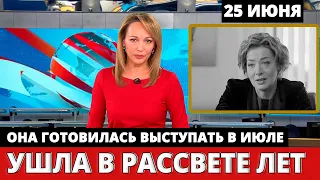 25 ИЮНЯ

ОНА ГОТОВИЛАСЬ ВЫСТУПАТЬ В ИЮЛЕ

УШЛА В РАССВЕТЕ ЛЕТ